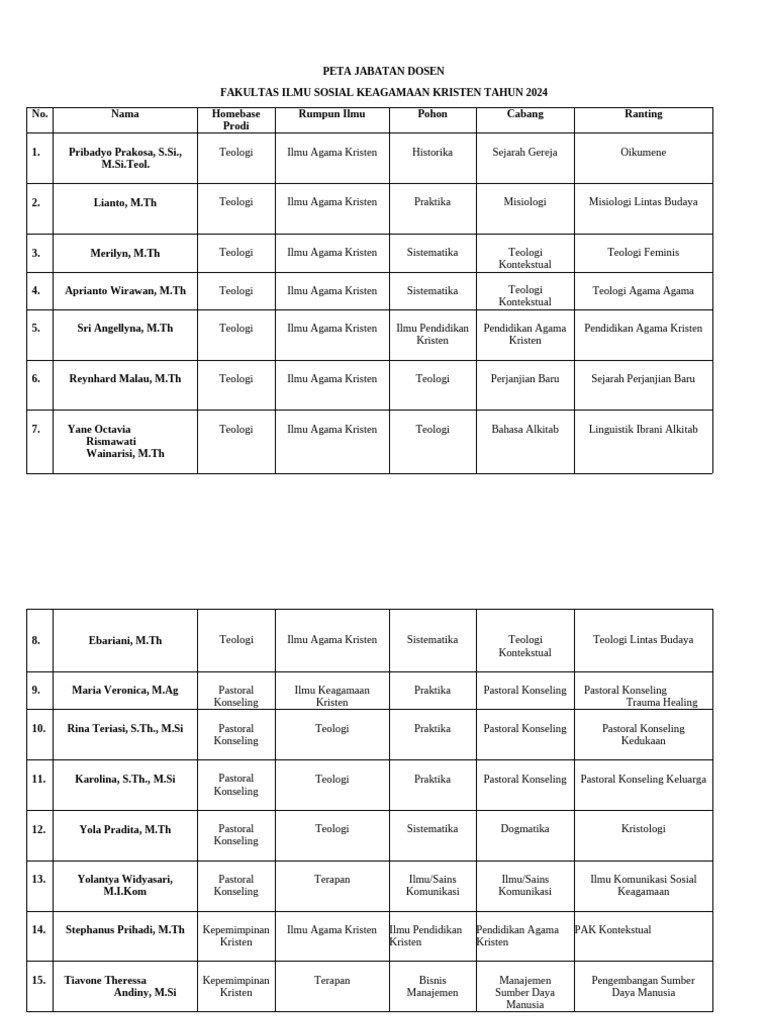 PETA JABATAN DOSEN

FAKULTAS ILMU SOSIAL KEAGAMAAN KRISTEN TAHUN 2024

| No. | Nama | Homebase Prodi | Rumpun Ilmu | Pohon | Cabang | Ranting |
|---|---|---|---|---|---|---|
| 1. | Pribadyo Prakosa, S.Si., M.Si.Teol. | Teologi | Ilmu Agama Kristen | Historika | Sejarah Gereja | Oikumene |
| 2. | Lianto, M.Th | Teologi | Ilmu Agama Kristen | Praktika | Misiologi | Misiologi Lintas Budaya |
| 3. | Merilyn, M.Th | Teologi | Ilmu Agama Kristen | Sistematika | Teologi Kontekstual | Teologi Feminis |
| 4. | Aprianto Wirawan, M.Th | Teologi | Ilmu Agama Kristen | Sistematika | Teologi Kontekstual | Teologi Agama Agama |
| 5. | Sri Angellyna, M.Th | Teologi | Ilmu Agama Kristen | Ilmu Pendidikan Kristen | Pendidikan Agama Kristen | Pendidikan Agama Kristen |
| 6. | Reynhard Malau, M.Th | Teologi | Ilmu Agama Kristen | Teologi | Perjanjian Baru | Sejarah Perjanjian Baru |
| 7. | Yane Octavia Rismawati Wainarisi, M.Th | Teologi | Ilmu Agama Kristen | Teologi | Bahasa Alkitab | Linguistik Ibrani Alkitab |

| 8. | Ebariani, M.Th | Teologi | Ilmu Agama Kristen | Sistematika | Teologi Kontekstual | Teologi Lintas Budaya |
|---|---|---|---|---|---|---|
| 9. | Maria Veronica, M.Ag | Pastoral Konseling | Ilmu Keagamaan Kristen | Praktika | Pastoral Konseling | Pastoral Konseling Trauma Healing |
| 10. | Rina Teriasi, S.Th., M.Si | Pastoral Konseling | Teologi | Praktika | Pastoral Konseling | Pastoral Konseling Kedukaan |
| 11. | Karolina, S.Th., M.Si | Pastoral Konseling | Teologi | Praktika | Pastoral Konseling | Pastoral Konseling Keluarga |
| 12. | Yola Pradita, M.Th | Pastoral Konseling | Teologi | Sistematika | Dogmatika | Kristologi |
| 13. | Yolantya Widyasari, M.I.Kom | Pastoral Konseling | Terapan | Ilmu/Sains Komunikasi | Ilmu/Sains Komunikasi | Ilmu Komunikasi Sosial Keagamaan |
| 14. | Stephanus Prihadi, M.Th | Kepemimpinan Kristen | Ilmu Agama Kristen | Ilmu Pendidikan Kristen | Pendidikan Agama Kristen | PAK Kontekstual |
| 15. | Tiavone Theressa Andiny, M.Si | Kepemimpinan Kristen | Terapan | Bisnis Manajemen | Manajemen Sumber Daya Manusia | Pengembangan Sumber Daya Manusia |